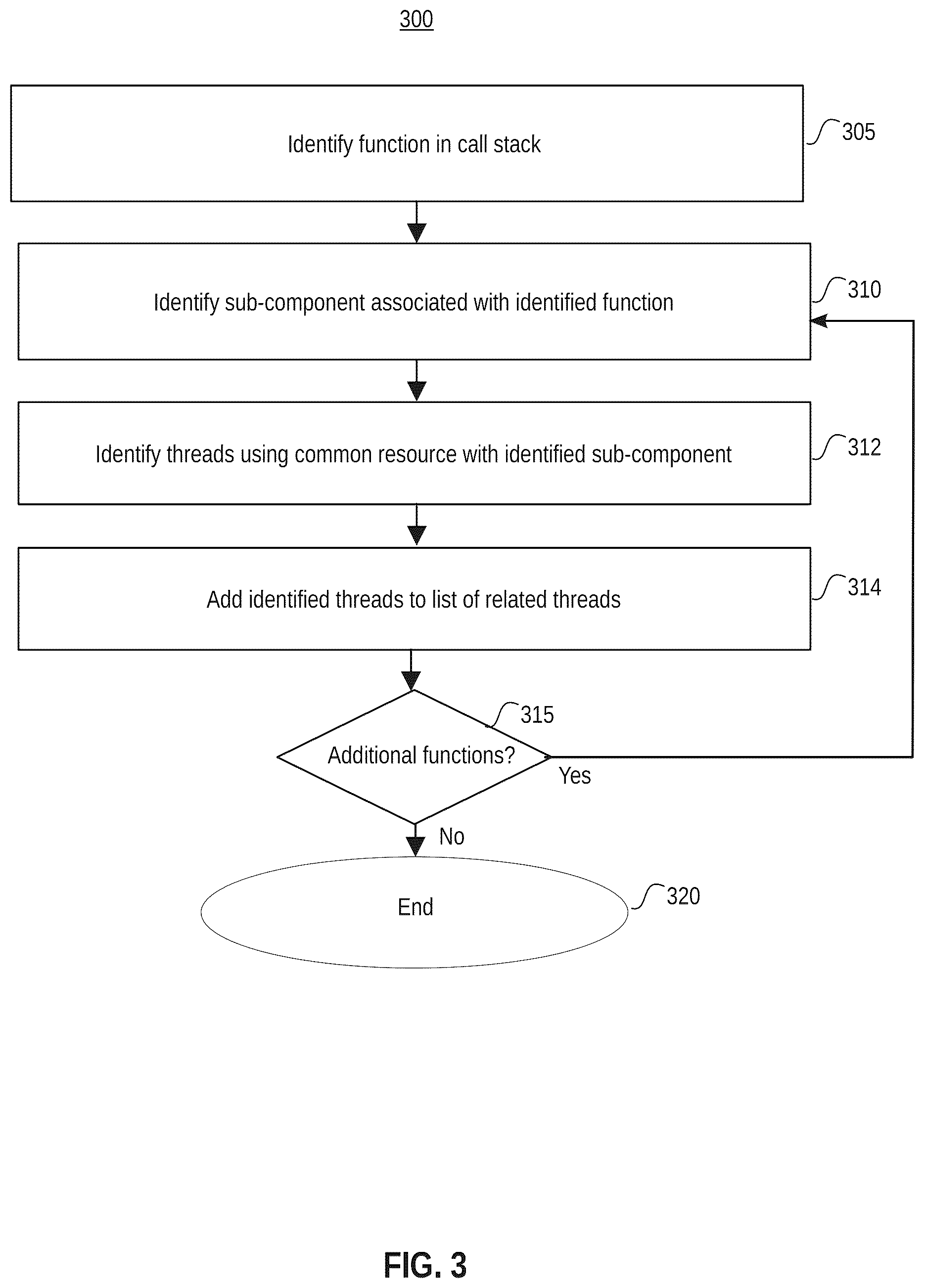 300

Identify function in call stack

305

Identify sub-component associated with identified function

310

Identify threads using common resource with identified sub-component

312

Add identified threads to list of related threads

314

315

Additional functions?

Yes

No

End

320

FIG. 3